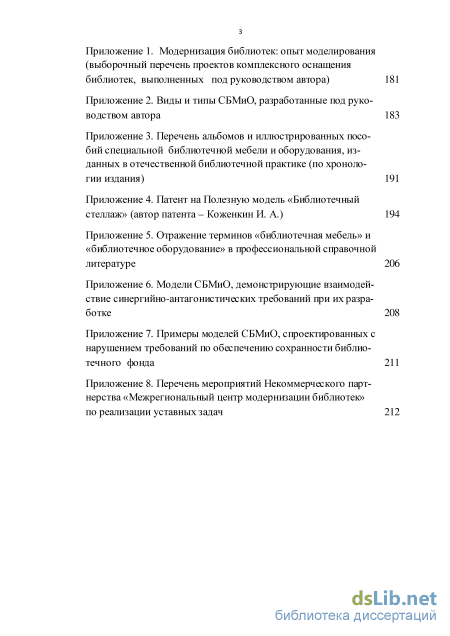 3

Приложение 1. Модернизация библиотек: опыт моделирования (выборочный перечень проектов комплексного оснащения библиотек, выполненных под руководством автора) 181

Приложение 2. Виды и типы СБМиО, разработанные под руководством автора 183

Приложение 3. Перечень альбомов и иллюстрированных пособий специальной библиотечной мебели и оборудования, изданных в отечественной библиотечной практике (по хронологии издания) 191

Приложение 4. Патент на Полезную модель «Библиотечный стеллаж» (автор патента – Коженкин И. А.) 194

Приложение 5. Отражение терминов «библиотечная мебель» и «библиотечное оборудование» в профессиональной справочной литературе 206

Приложение 6. Модели СБМиО, демонстрирующие взаимодействие синергийно-антагонистических требований при их разработке 208

Приложение 7. Примеры моделей СБМиО, спроектированных с нарушением требований по обеспечению сохранности библиотечного фонда 211

Приложение 8. Перечень мероприятий Некоммерческого партнерства «Межрегиональный центр модернизации библиотек» по реализации уставных задач 212

dsLib.net
библиотека диссертаций